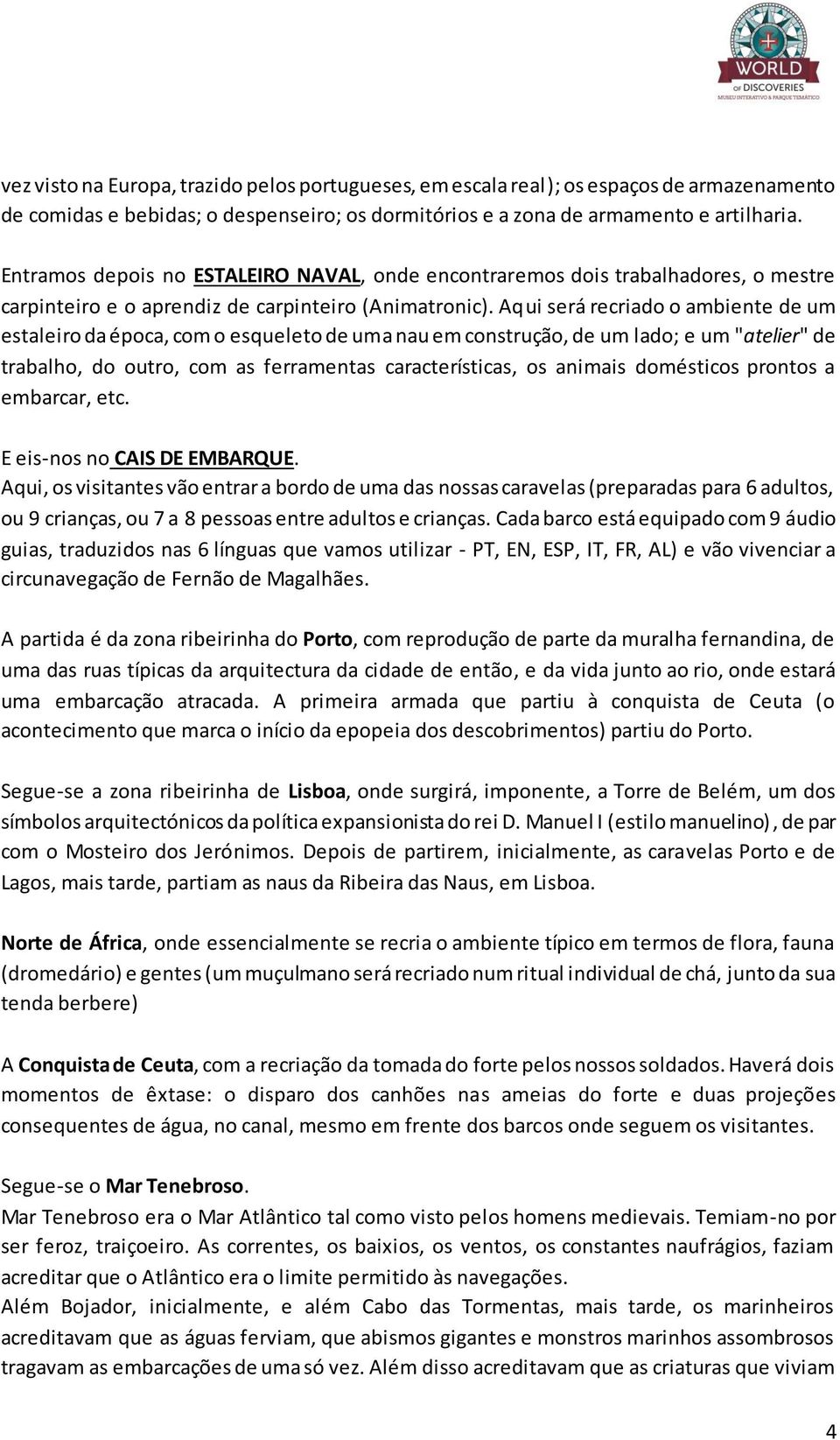 WORLD
OF DISCOVERIES
MUSEU INTERATIVO & PARQUE TEMÁTICO

vez visto na Europa, trazido pelos portugueses, em escala real); os espaços de armazenamento de comidas e bebidas; o despenseiro; os dormitórios e a zona de armamento e artilharia.

Entramos depois no ESTALEIRO NAVAL, onde encontraremos dois trabalhadores, o mestre carpinteiro e o aprendiz de carpinteiro (Animatronic). Aqui será recriado o ambiente de um estaleiro da época, com o esqueleto de uma nau em construção, de um lado; e um "atelier" de trabalho, do outro, com as ferramentas características, os animais domésticos prontos a embarcar, etc.

E eis-nos no CAIS DE EMBARQUE.
Aqui, os visitantes vão entrar a bordo de uma das nossas caravelas (preparadas para 6 adultos, ou 9 crianças, ou 7 a 8 pessoas entre adultos e crianças. Cada barco está equipado com 9 áudio guias, traduzidos nas 6 línguas que vamos utilizar - PT, EN, ESP, IT, FR, AL) e vão vivenciar a circunavegação de Fernão de Magalhães.

A partida é da zona ribeirinha do Porto, com reprodução de parte da muralha fernandina, de uma das ruas típicas da arquitectura da cidade de então, e da vida junto ao rio, onde estará uma embarcação atracada. A primeira armada que partiu à conquista de Ceuta (o acontecimento que marca o início da epopeia dos descobrimentos) partiu do Porto.

Segue-se a zona ribeirinha de Lisboa, onde surgirá, imponente, a Torre de Belém, um dos símbolos arquitectónicos da política expansionista do rei D. Manuel I (estilo manuelino), de par com o Mosteiro dos Jerónimos. Depois de partirem, inicialmente, as caravelas Porto e de Lagos, mais tarde, partiam as naus da Ribeira das Naus, em Lisboa.

Norte de África, onde essencialmente se recria o ambiente típico em termos de flora, fauna (dromedário) e gentes (um muçulmano será recriado num ritual individual de chá, junto da sua tenda berbere)

A Conquista de Ceuta, com a recriação da tomada do forte pelos nossos soldados. Haverá dois momentos de êxtase: o disparo dos canhões nas ameias do forte e duas projeções consequentes de água, no canal, mesmo em frente dos barcos onde seguem os visitantes.

Segue-se o Mar Tenebroso.
Mar Tenebroso era o Mar Atlântico tal como visto pelos homens medievais. Temiam-no por ser feroz, traiçoeiro. As correntes, os baixios, os ventos, os constantes naufrágios, faziam acreditar que o Atlântico era o limite permitido às navegações.
Além Bojador, inicialmente, e além Cabo das Tormentas, mais tarde, os marinheiros acreditavam que as águas ferviam, que abismos gigantes e monstros marinhos assombrosos tragavam as embarcações de uma só vez. Além disso acreditavam que as criaturas que viviam

4